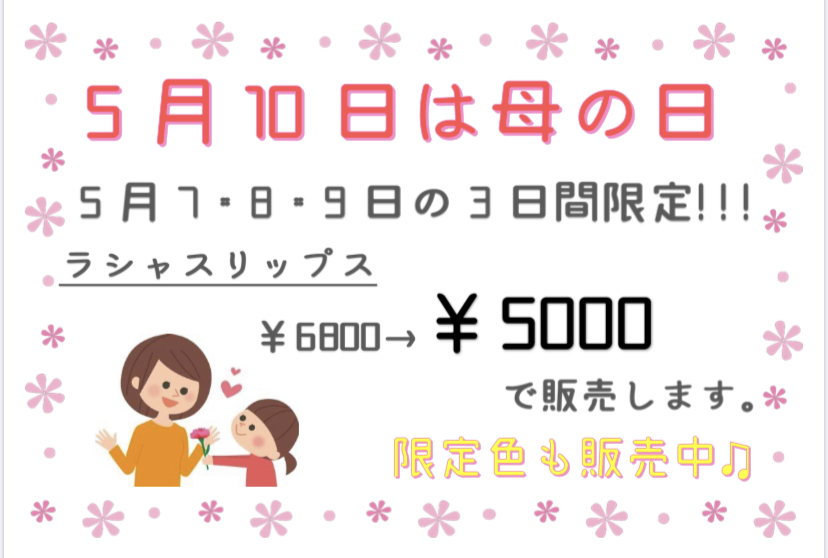 5月10日は母の日

5月7・8・9日の3日間限定!!!

ラシャスリップス

¥6800→ ¥5000

で販売します。

限定色も販売中♫